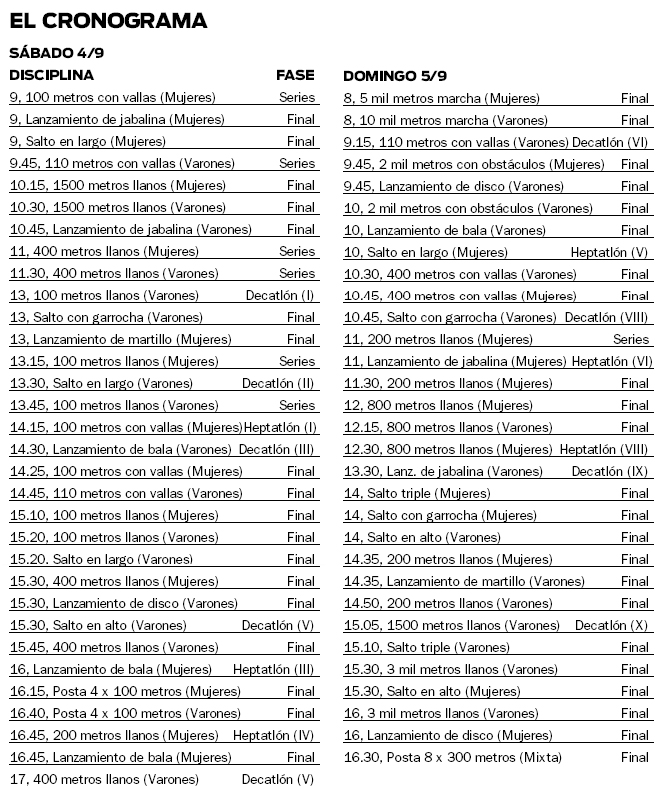 EL CRONOGRAMA

SÁBADO 4/9

| DISCIPLINA | FASE |
|---|---|
| 9, 100 metros con vallas (Mujeres) | Series |
| 9, Lanzamiento de jabalina (Mujeres) | Final |
| 9, Salto en largo (Mujeres) | Final |
| 9.45, 110 metros con vallas (Varones) | Series |
| 10.15, 1500 metros llanos (Mujeres) | Final |
| 10.30, 1500 metros llanos (Varones) | Final |
| 10.45, Lanzamiento de jabalina (Varones) | Final |
| 11, 400 metros llanos (Mujeres) | Series |
| 11.30, 400 metros llanos (Varones) | Series |
| 13, 100 metros llanos (Varones) | Decatlón (I) |
| 13, Salto con garrocha (Varones) | Final |
| 13, Lanzamiento de martillo (Mujeres) | Final |
| 13.15, 100 metros llanos (Mujeres) | Series |
| 13.30, Salto en largo (Varones) | Decatlón (II) |
| 13.45, 100 metros llanos (Varones) | Series |
| 14.15, 100 metros con vallas (Mujeres) | Heptatlón (I) |
| 14.30, Lanzamiento de bala (Varones) | Decatlón (III) |
| 14.25, 100 metros con vallas (Mujeres) | Final |
| 14.45, 110 metros con vallas (Varones) | Final |
| 15.10, 100 metros llanos (Mujeres) | Final |
| 15.20, 100 metros llanos (Varones) | Final |
| 15.20, Salto en largo (Varones) | Final |
| 15.30, 400 metros llanos (Mujeres) | Final |
| 15.30, Lanzamiento de disco (Varones) | Final |
| 15.30, Salto en alto (Varones) | Decatlón (V) |
| 15.45, 400 metros llanos (Varones) | Final |
| 16, Lanzamiento de bala (Mujeres) | Heptatlón (III) |
| 16.15, Posta 4 x 100 metros (Mujeres) | Final |
| 16.40, Posta 4 x 100 metros (Varones) | Final |
| 16.45, 200 metros llanos (Mujeres) | Heptatlón (IV) |
| 16.45, Lanzamiento de bala (Mujeres) | Final |
| 17, 400 metros llanos (Varones) | Decatlón (V) |

DOMINGO 5/9

| | |
|---|---|
| 8, 5 mil metros marcha (Mujeres) | Final |
| 8, 10 mil metros marcha (Varones) | Final |
| 9.15, 110 metros con vallas (Varones) | Decatlón (VI) |
| 9.45, 2 mil metros con obstáculos (Mujeres) | Final |
| 9.45, Lanzamiento de disco (Varones) | Final |
| 10, 2 mil metros con obstáculos (Varones) | Final |
| 10, Lanzamiento de bala (Varones) | Final |
| 10, Salto en largo (Mujeres) | Heptatlón (V) |
| 10.30, 400 metros con vallas (Varones) | Final |
| 10.45, 400 metros con vallas (Mujeres) | Final |
| 10.45, Salto con garrocha (Varones) | Decatlón (VIII) |
| 11, 200 metros llanos (Mujeres) | Series |
| 11, Lanzamiento de jabalina (Mujeres) | Heptatlón (VI) |
| 11.30, 200 metros llanos (Mujeres) | Final |
| 12, 800 metros llanos (Mujeres) | Final |
| 12.15, 800 metros llanos (Varones) | Final |
| 12.30, 800 metros llanos (Mujeres) | Heptatlón (VIII) |
| 13.30, Lanz. de jabalina (Varones) | Decatlón (IX) |
| 14, Salto triple (Mujeres) | Final |
| 14, Salto con garrocha (Mujeres) | Final |
| 14, Salto en alto (Varones) | Final |
| 14.35, 200 metros llanos (Mujeres) | Final |
| 14.35, Lanzamiento de martillo (Varones) | Final |
| 14.50, 200 metros llanos (Varones) | Final |
| 15.05, 1500 metros llanos (Varones) | Decatlón (X) |
| 15.10, Salto triple (Varones) | Final |
| 15.30, 3 mil metros llanos (Varones) | Final |
| 15.30, Salto en alto (Mujeres) | Final |
| 16, 3 mil metros llanos (Varones) | Final |
| 16, Lanzamiento de disco (Mujeres) | Final |
| 16.30, Posta 8 x 300 metros (Mixta) | Final |